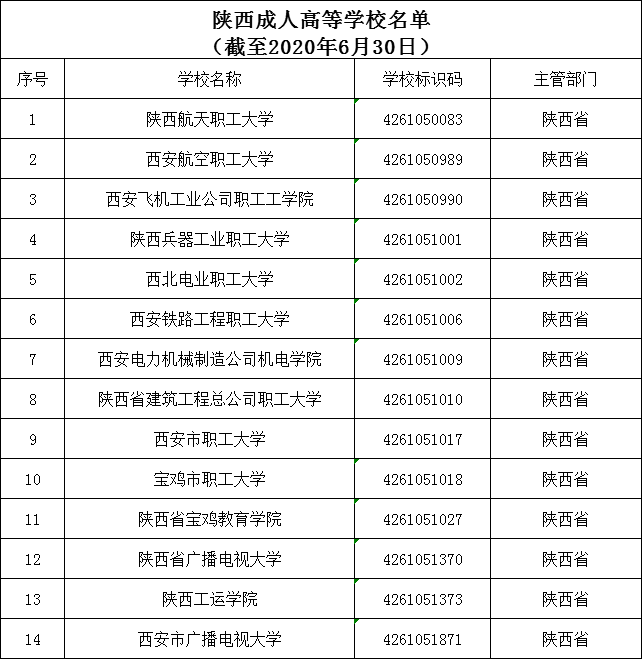 陕西成人高等学校名单
（截至2020年6月30日）

| 序号 | 学校名称 | 学校标识码 | 主管部门 |
|---|---|---|---|
| 1 | 陕西航天职工大学 | 4261050083 | 陕西省 |
| 2 | 西安航空职工大学 | 4261050989 | 陕西省 |
| 3 | 西安飞机工业公司职工工学院 | 4261050990 | 陕西省 |
| 4 | 陕西兵器工业职工大学 | 4261051001 | 陕西省 |
| 5 | 西北电业职工大学 | 4261051002 | 陕西省 |
| 6 | 西安铁路工程职工大学 | 4261051006 | 陕西省 |
| 7 | 西安电力机械制造公司机电学院 | 4261051009 | 陕西省 |
| 8 | 陕西省建筑工程总公司职工大学 | 4261051010 | 陕西省 |
| 9 | 西安市职工大学 | 4261051017 | 陕西省 |
| 10 | 宝鸡市职工大学 | 4261051018 | 陕西省 |
| 11 | 陕西省宝鸡教育学院 | 4261051027 | 陕西省 |
| 12 | 陕西省广播电视大学 | 4261051370 | 陕西省 |
| 13 | 陕西工运学院 | 4261051373 | 陕西省 |
| 14 | 西安市广播电视大学 | 4261051871 | 陕西省 |